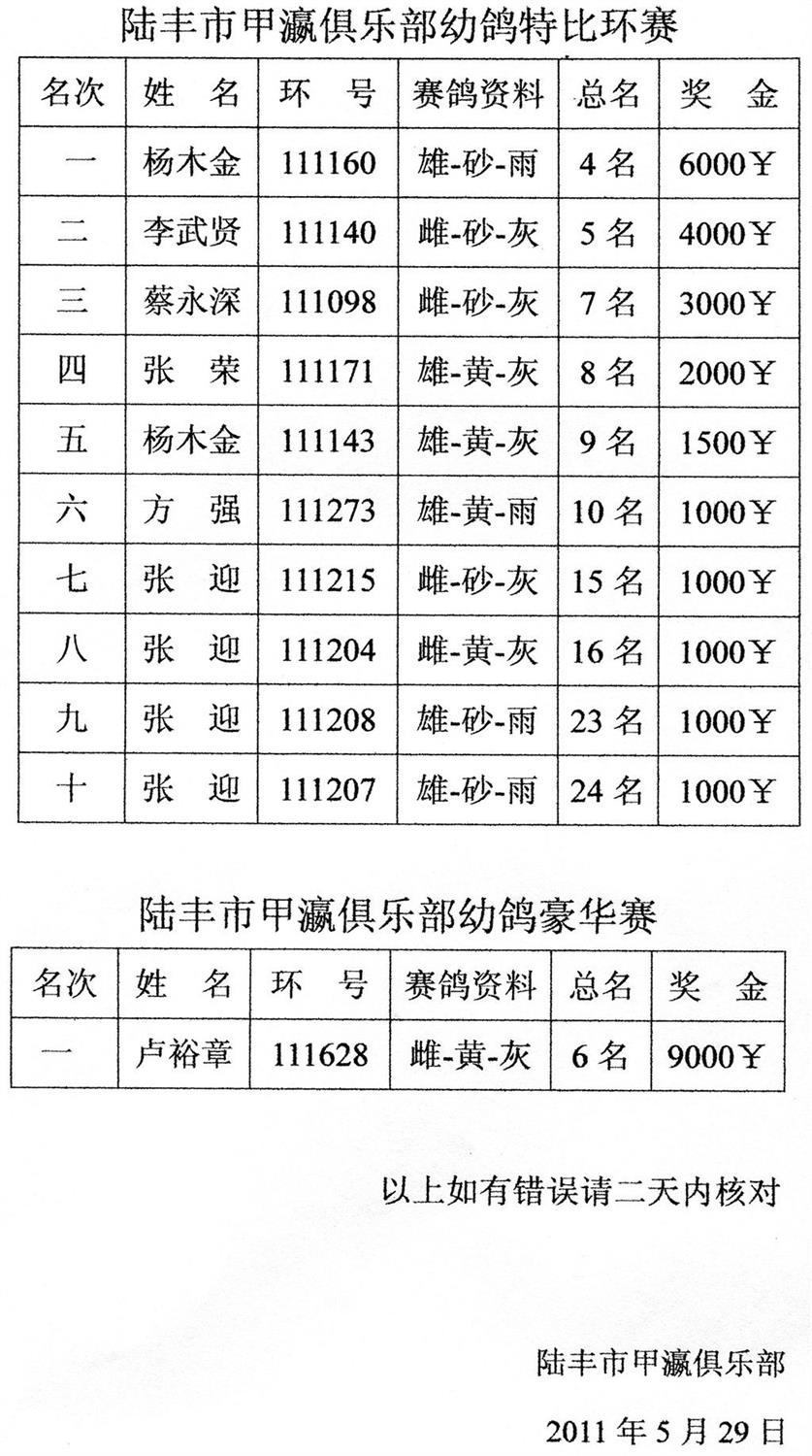 陆丰市甲瀛俱乐部幼鸽特比环赛

| 名次 | 姓　名 | 环　号 | 赛鸽资料 | 总名 | 奖　金 |
|---|---|---|---|---|---|
| 一 | 杨木金 | 111160 | 雄-砂-雨 | 4 名 | 6000￥ |
| 二 | 李武贤 | 111140 | 雌-砂-灰 | 5 名 | 4000￥ |
| 三 | 蔡永深 | 111098 | 雌-砂-灰 | 7 名 | 3000￥ |
| 四 | 张　荣 | 111171 | 雄-黄-灰 | 8 名 | 2000￥ |
| 五 | 杨木金 | 111143 | 雄-黄-灰 | 9 名 | 1500￥ |
| 六 | 方　强 | 111273 | 雄-黄-雨 | 10 名 | 1000￥ |
| 七 | 张　迎 | 111215 | 雌-砂-灰 | 15 名 | 1000￥ |
| 八 | 张　迎 | 111204 | 雌-黄-灰 | 16 名 | 1000￥ |
| 九 | 张　迎 | 111208 | 雄-砂-雨 | 23 名 | 1000￥ |
| 十 | 张　迎 | 111207 | 雄-砂-雨 | 24 名 | 1000￥ |

陆丰市甲瀛俱乐部幼鸽豪华赛

| 名次 | 姓　名 | 环　号 | 赛鸽资料 | 总名 | 奖　金 |
|---|---|---|---|---|---|
| 一 | 卢裕章 | 111628 | 雌-黄-灰 | 6 名 | 9000￥ |

以上如有错误请二天内核对

陆丰市甲瀛俱乐部

2011 年 5 月 29 日